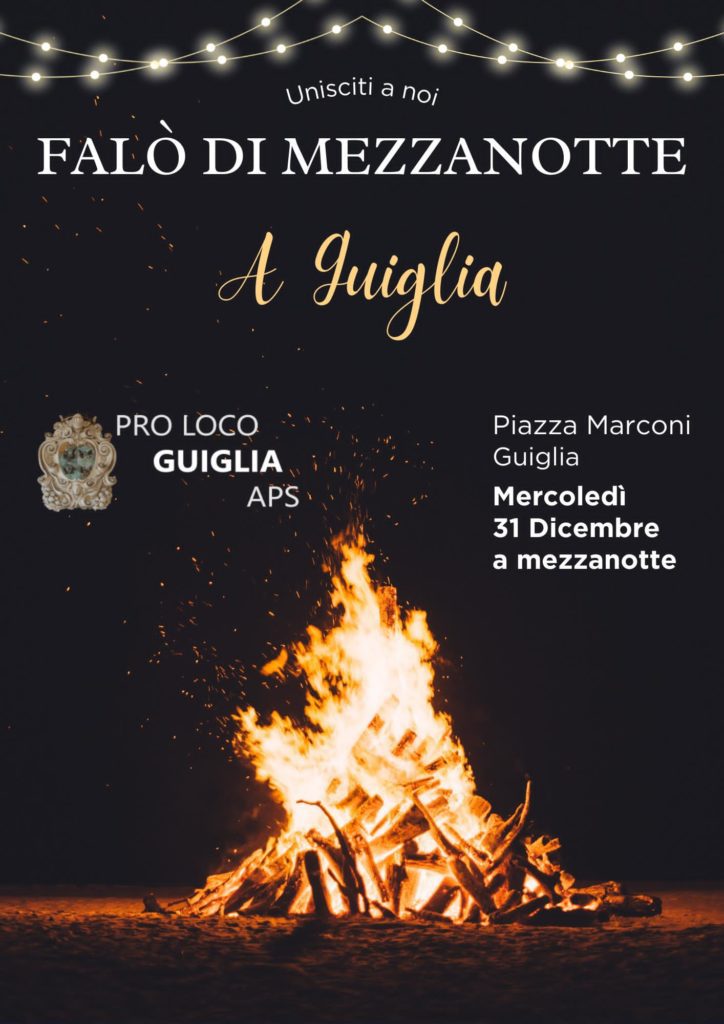 Unisciti a noi

FALÒ DI MEZZANOTTE

A Guiglia

PRO LOCO
GUIGLIA
APS

Piazza Marconi
Guiglia

Mercoledì
31 Dicembre
a mezzanotte